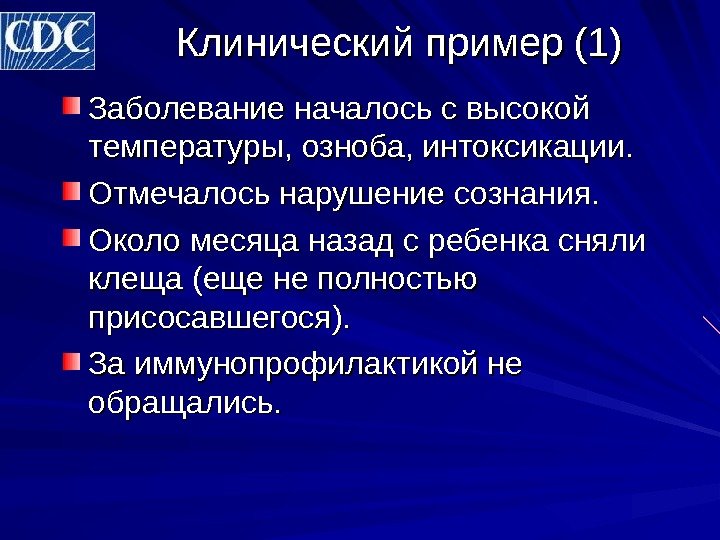 CDC

Клинический пример (1)

• Заболевание началось с высокой температуры, озноба, интоксикации.
• Отмечалось нарушение сознания.
• Около месяца назад с ребенка сняли клеща (еще не полностью присосавшегося).
• За иммунопрофилактикой не обращались.